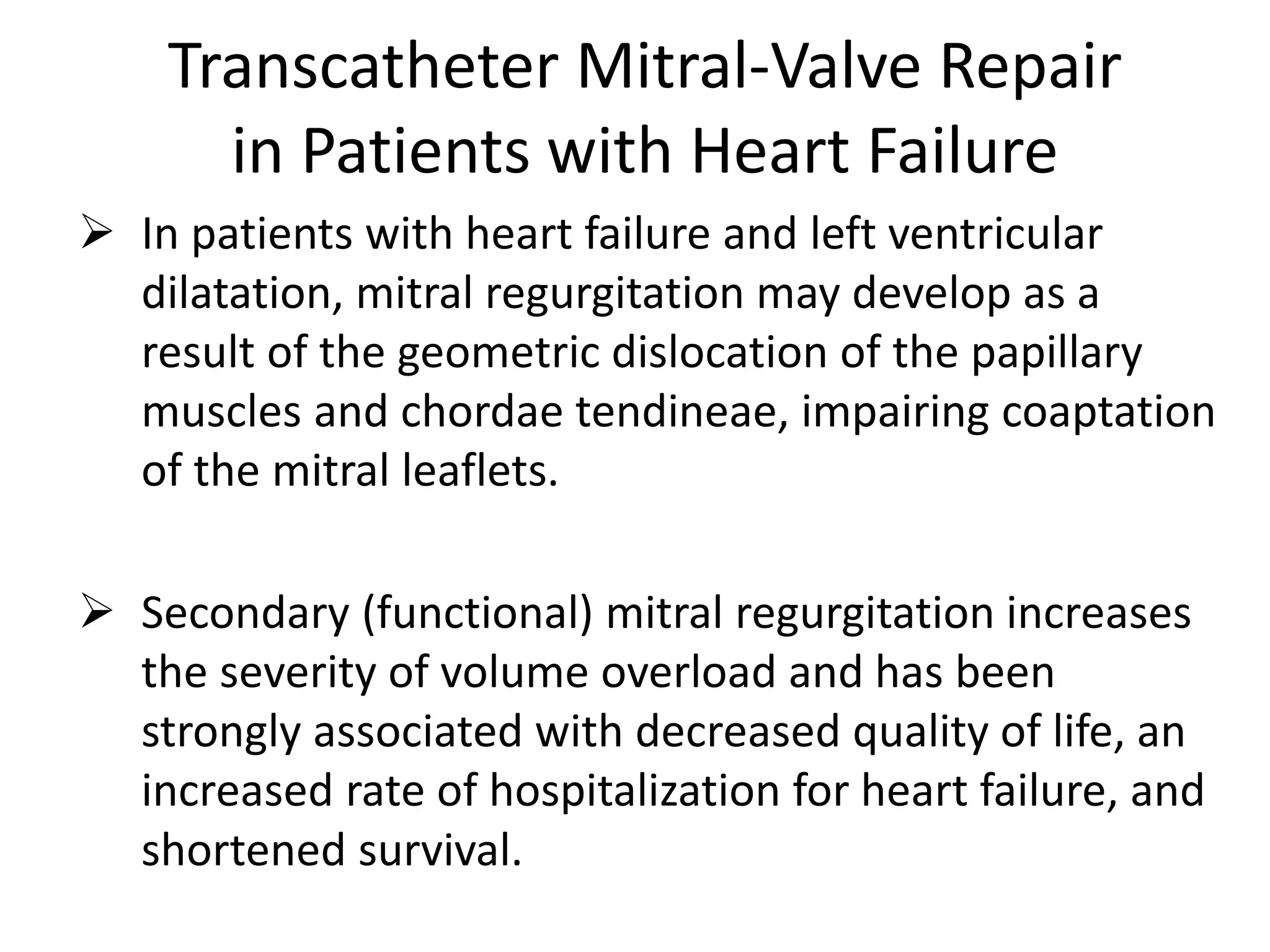 Transcatheter Mitral-Valve Repair in Patients with Heart Failure

➢ In patients with heart failure and left ventricular dilatation, mitral regurgitation may develop as a result of the geometric dislocation of the papillary muscles and chordae tendineae, impairing coaptation of the mitral leaflets.

➢ Secondary (functional) mitral regurgitation increases the severity of volume overload and has been strongly associated with decreased quality of life, an increased rate of hospitalization for heart failure, and shortened survival.